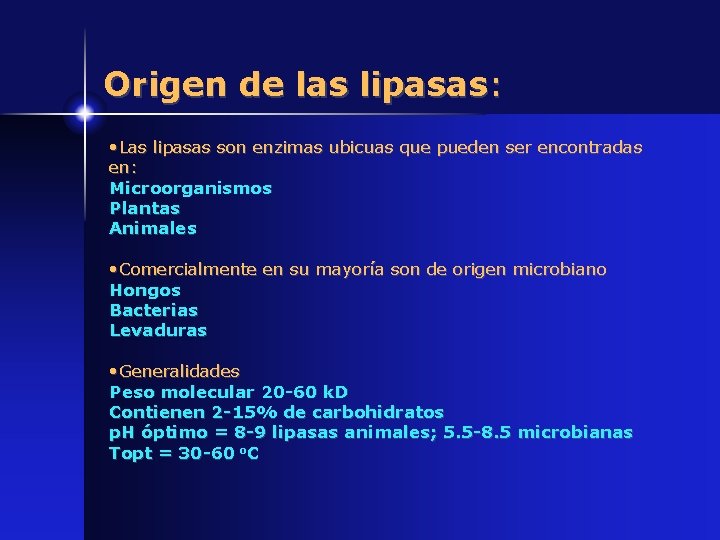 Origen de las lipasas:

•Las lipasas son enzimas ubicuas que pueden ser encontradas en:
Microorganismos
Plantas
Animales

•Comercialmente en su mayoría son de origen microbiano
Hongos
Bacterias
Levaduras

•Generalidades
Peso molecular 20-60 kD
Contienen 2-15% de carbohidratos
pH óptimo = 8-9 lipasas animales; 5.5-8.5 microbianas
Topt = 30-60 ºC